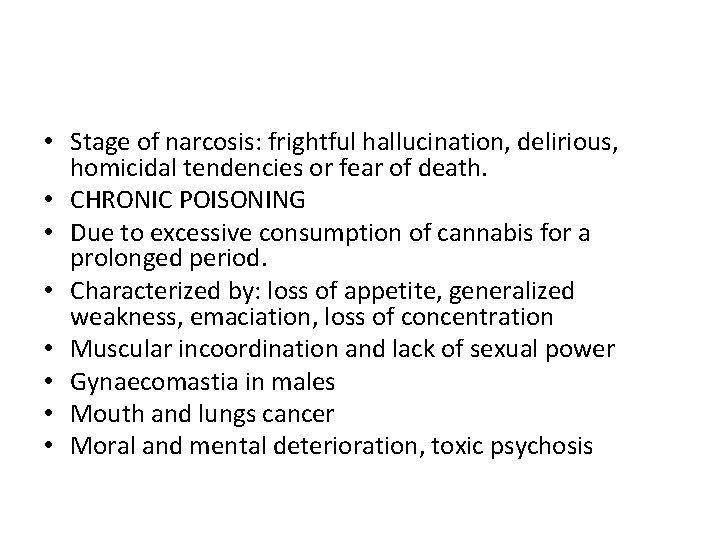 • Stage of narcosis: frightful hallucination, delirious, homicidal tendencies or fear of death.
• CHRONIC POISONING
• Due to excessive consumption of cannabis for a prolonged period.
• Characterized by: loss of appetite, generalized weakness, emaciation, loss of concentration
• Muscular incoordination and lack of sexual power
• Gynaecomastia in males
• Mouth and lungs cancer
• Moral and mental deterioration, toxic psychosis